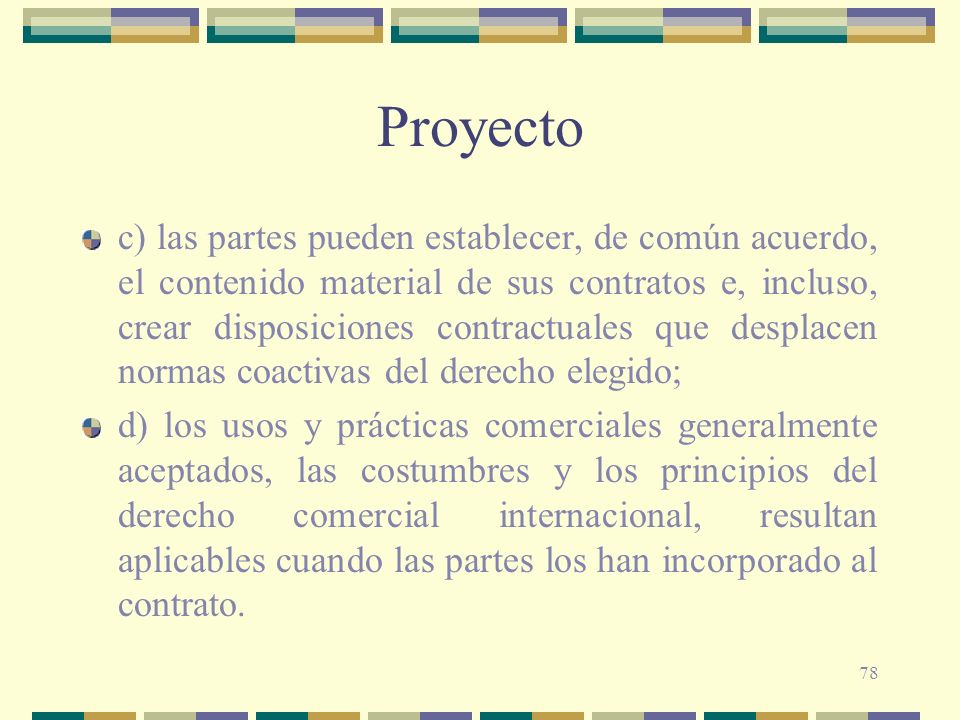 Proyecto

c) las partes pueden establecer, de común acuerdo, el contenido material de sus contratos e, incluso, crear disposiciones contractuales que desplacen normas coactivas del derecho elegido;

d) los usos y prácticas comerciales generalmente aceptados, las costumbres y los principios del derecho comercial internacional, resultan aplicables cuando las partes los han incorporado al contrato.

78